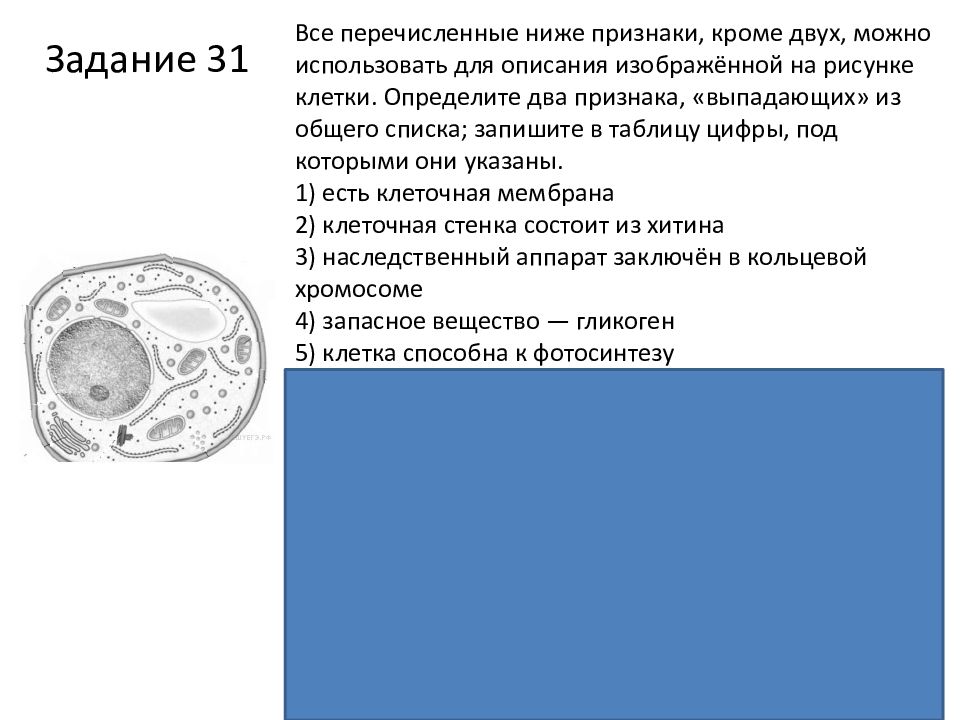 Задание 31

Все перечисленные ниже признаки, кроме двух, можно использовать для описания изображённой на рисунке клетки. Определите два признака, «выпадающих» из общего списка; запишите в таблицу цифры, под которыми они указаны.
1) есть клеточная мембрана
2) клеточная стенка состоит из хитина
3) наследственный аппарат заключён в кольцевой хромосоме
4) запасное вещество — гликоген
5) клетка способна к фотосинтезу